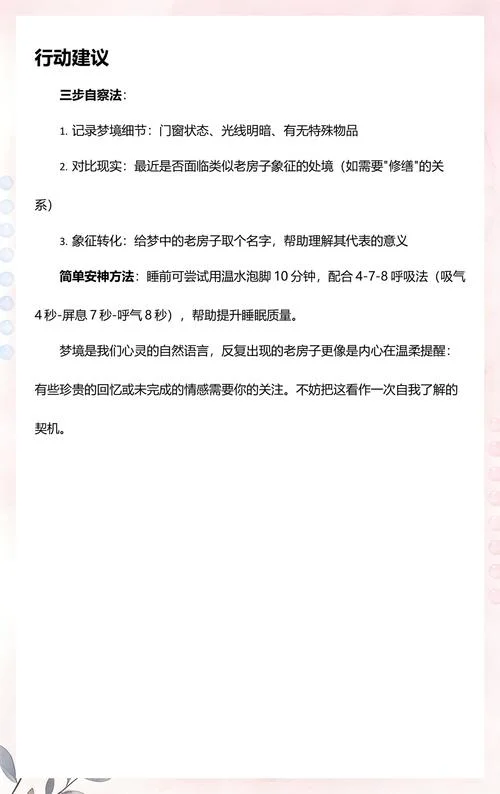 行动建议

三步自察法：

1. 记录梦境细节：门窗状态、光线明暗、有无特殊物品

2. 对比现实：最近是否面临类似老房子象征的处境（如需要"修缮"的关系）

3. 象征转化：给梦中的老房子取个名字，帮助理解其代表的意义

简单安神方法：睡前可尝试用温水泡脚 10 分钟，配合 4-7-8 呼吸法（吸气 4 秒-屏息 7 秒-呼气 8 秒），帮助提升睡眠质量。

梦境是我们心灵的自然语言，反复出现的老房子更像是内心在温柔提醒：有些珍贵的回忆或未完成的情感需要你的关注。不妨把这看作一次自我了解的契机。